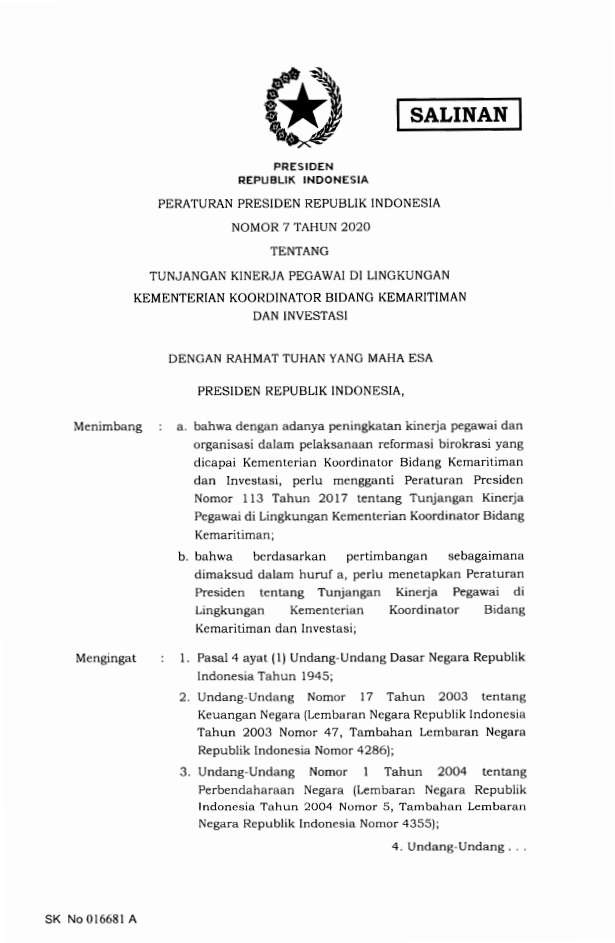 SALINAN

PRESIDEN
REPUBLIK INDONESIA

PERATURAN PRESIDEN REPUBLIK INDONESIA
NOMOR 7 TAHUN 2020
TENTANG
TUNJANGAN KINERJA PEGAWAI DI LINGKUNGAN
KEMENTERIAN KOORDINATOR BIDANG KEMARITIMAN
DAN INVESTASI

DENGAN RAHMAT TUHAN YANG MAHA ESA

PRESIDEN REPUBLIK INDONESIA,

Menimbang : a. bahwa dengan adanya peningkatan kinerja pegawai dan organisasi dalam pelaksanaan reformasi birokrasi yang dicapai Kementerian Koordinator Bidang Kemaritiman dan Investasi, perlu mengganti Peraturan Presiden Nomor 113 Tahun 2017 tentang Tunjangan Kinerja Pegawai di Lingkungan Kementerian Koordinator Bidang Kemaritiman;

b. bahwa berdasarkan pertimbangan sebagaimana dimaksud dalam huruf a, perlu menetapkan Peraturan Presiden tentang Tunjangan Kinerja Pegawai di Lingkungan Kementerian Koordinator Bidang Kemaritiman dan Investasi;

Mengingat : 1. Pasal 4 ayat (1) Undang-Undang Dasar Negara Republik Indonesia Tahun 1945;

2. Undang-Undang Nomor 17 Tahun 2003 tentang Keuangan Negara (Lembaran Negara Republik Indonesia Tahun 2003 Nomor 47, Tambahan Lembaran Negara Republik Indonesia Nomor 4286);

3. Undang-Undang Nomor 1 Tahun 2004 tentang Perbendaharaan Negara (Lembaran Negara Republik Indonesia Tahun 2004 Nomor 5, Tambahan Lembaran Negara Republik Indonesia Nomor 4355);

4. Undang-Undang . . .

SK No 016681 A